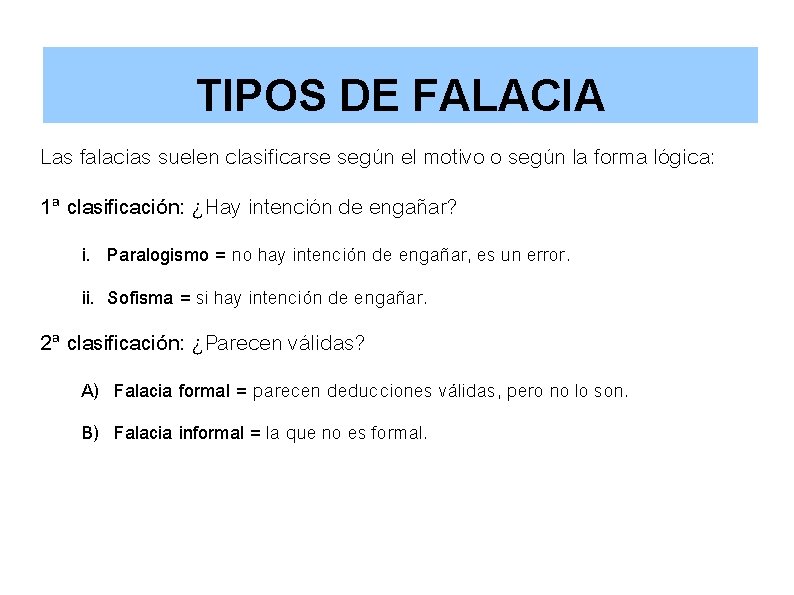 TIPOS DE FALACIA

Las falacias suelen clasificarse según el motivo o según la forma lógica:

1ª clasificación: ¿Hay intención de engañar?

i. Paralogismo = no hay intención de engañar, es un error.

ii. Sofisma = si hay intención de engañar.

2ª clasificación: ¿Parecen válidas?

A) Falacia formal = parecen deducciones válidas, pero no lo son.

B) Falacia informal = la que no es formal.